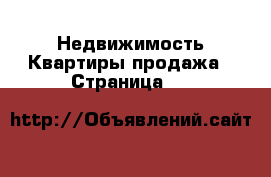 Недвижимость Квартиры продажа Страница

http://Объявлений.сайт